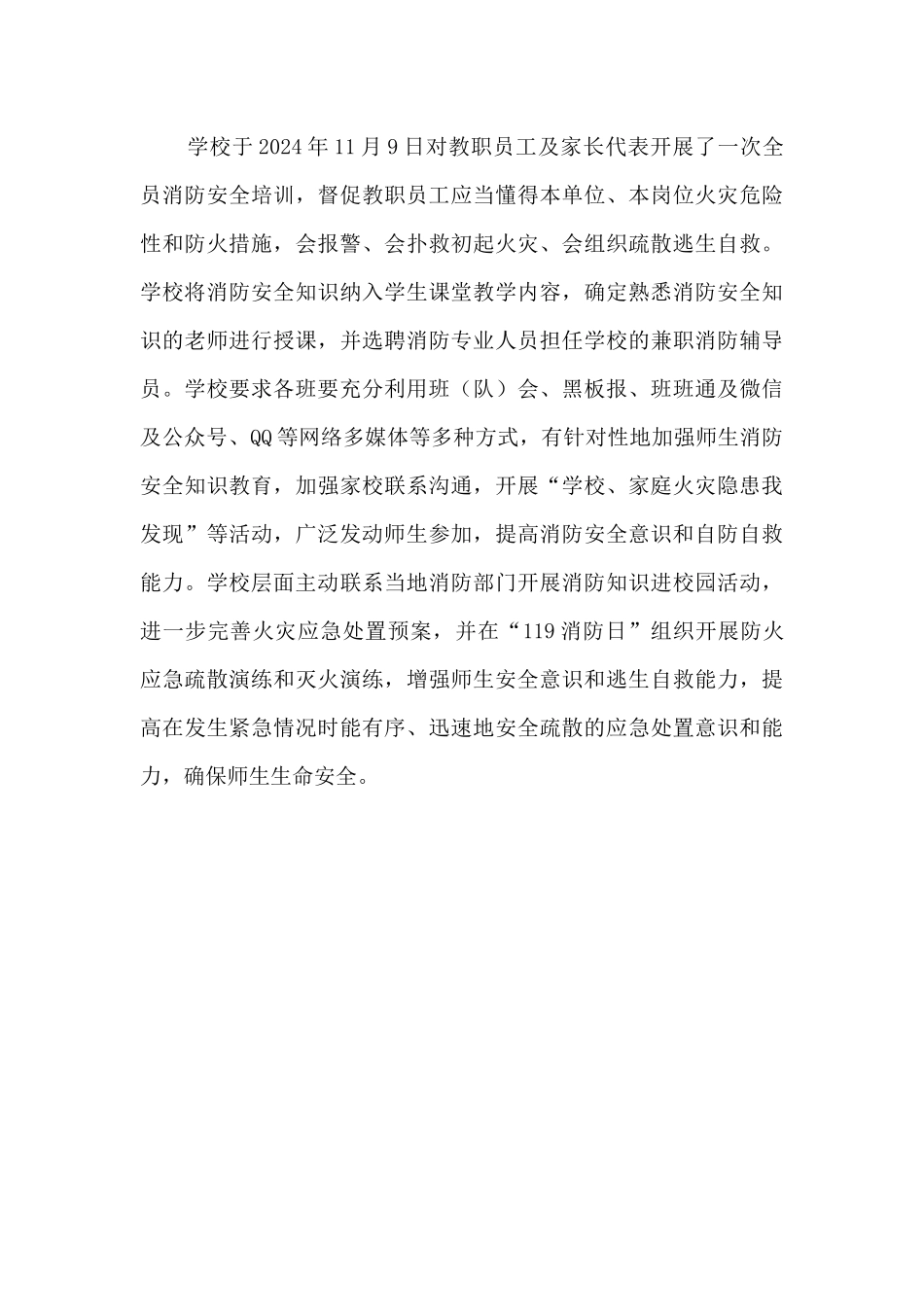 学校于2024年11月9日对教职员工及家长代表开展了一次全员消防安全培训，督促教职员工应当懂得本单位、本岗位火灾危险性和防火措施，会报警、会扑救初起火灾、会组织疏散逃生自救。学校将消防安全知识纳入学生课堂教学内容，确定熟悉消防安全知识的老师进行授课，并选聘消防专业人员担任学校的兼职消防辅导员。学校要求各班要充分利用班（队）会、黑板报、班班通及微信及公众号、QQ等网络多媒体等多种方式，有针对性地加强师生消防安全知识教育，加强家校联系沟通，开展“学校、家庭火灾隐患我发现”等活动，广泛发动师生参加，提高消防安全意识和自防自救能力。学校层面主动联系当地消防部门开展消防知识进校园活动，进一步完善火灾应急处置预案，并在“119消防日”组织开展防火应急疏散演练和灭火演练，增强师生安全意识和逃生自救能力，提高在发生紧急情况时能有序、迅速地安全疏散的应急处置意识和能力，确保师生生命安全。